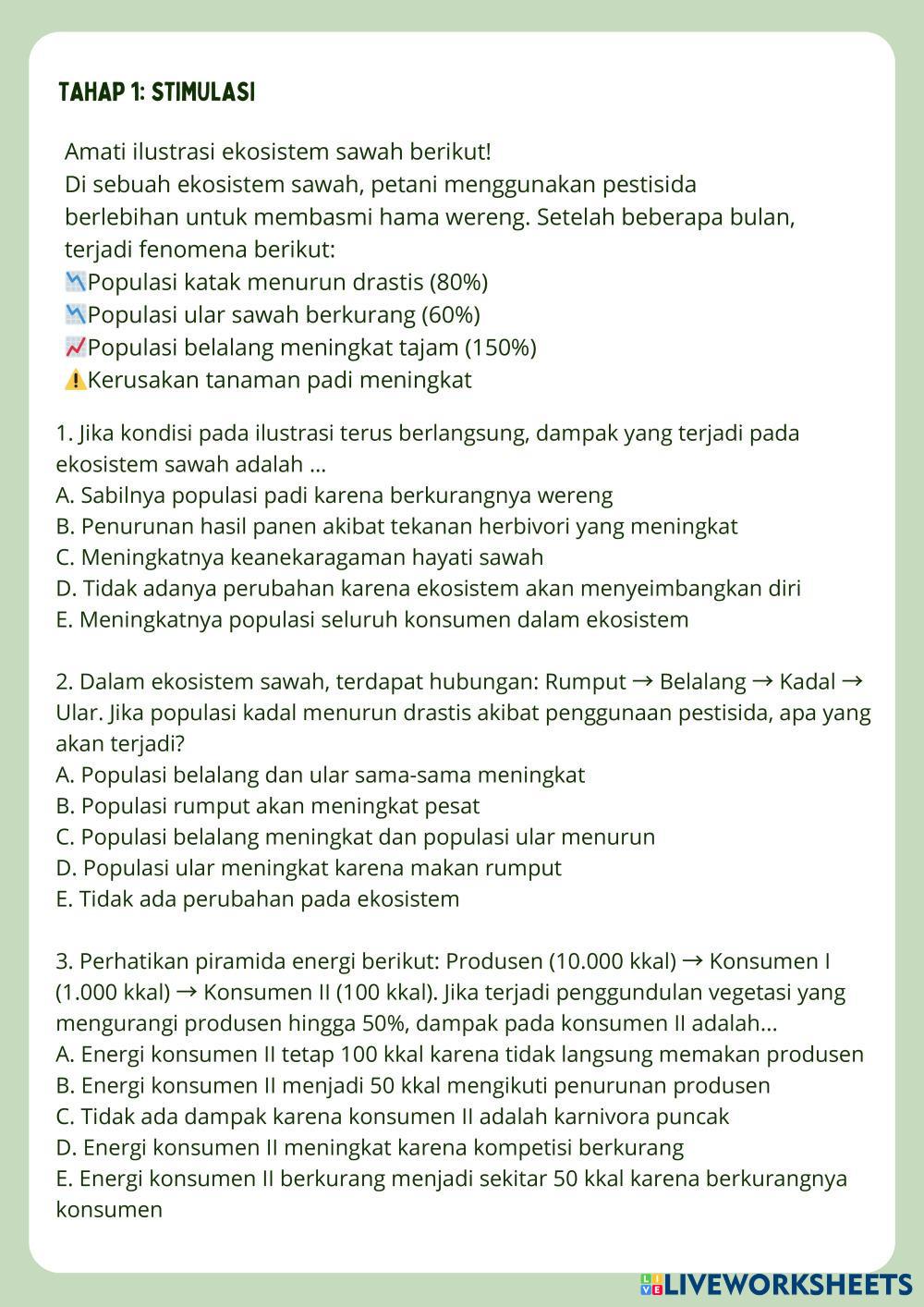 TAHAP 1: STIMULASI

Amati ilustrasi ekosistem sawah berikut!
Di sebuah ekosistem sawah, petani menggunakan pestisida berlebihan untuk membasmi hama wereng. Setelah beberapa bulan, terjadi fenomena berikut:
📉Populasi katak menurun drastis (80%)
📉Populasi ular sawah berkurang (60%)
📈Populasi belalang meningkat tajam (150%)
⚠️Kerusakan tanaman padi meningkat

1. Jika kondisi pada ilustrasi terus berlangsung, dampak yang terjadi pada ekosistem sawah adalah ...
A. Sabilnya populasi padi karena berkurangnya wereng
B. Penurunan hasil panen akibat tekanan herbivori yang meningkat
C. Meningkatnya keanekaragaman hayati sawah
D. Tidak adanya perubahan karena ekosistem akan menyeimbangkan diri
E. Meningkatnya populasi seluruh konsumen dalam ekosistem

2. Dalam ekosistem sawah, terdapat hubungan: Rumput → Belalang → Kadal → Ular. Jika populasi kadal menurun drastis akibat penggunaan pestisida, apa yang akan terjadi?
A. Populasi belalang dan ular sama-sama meningkat
B. Populasi rumput akan meningkat pesat
C. Populasi belalang meningkat dan populasi ular menurun
D. Populasi ular meningkat karena makan rumput
E. Tidak ada perubahan pada ekosistem

3. Perhatikan piramida energi berikut: Produsen (10.000 kkal) → Konsumen I (1.000 kkal) → Konsumen II (100 kkal). Jika terjadi penggundulan vegetasi yang mengurangi produsen hingga 50%, dampak pada konsumen II adalah...
A. Energi konsumen II tetap 100 kkal karena tidak langsung memakan produsen
B. Energi konsumen II menjadi 50 kkal mengikuti penurunan produsen
C. Tidak ada dampak karena konsumen II adalah karnivora puncak
D. Energi konsumen II meningkat karena kompetisi berkurang
E. Energi konsumen II berkurang menjadi sekitar 50 kkal karena berkurangnya konsumen

LIVEWORKSHEETS